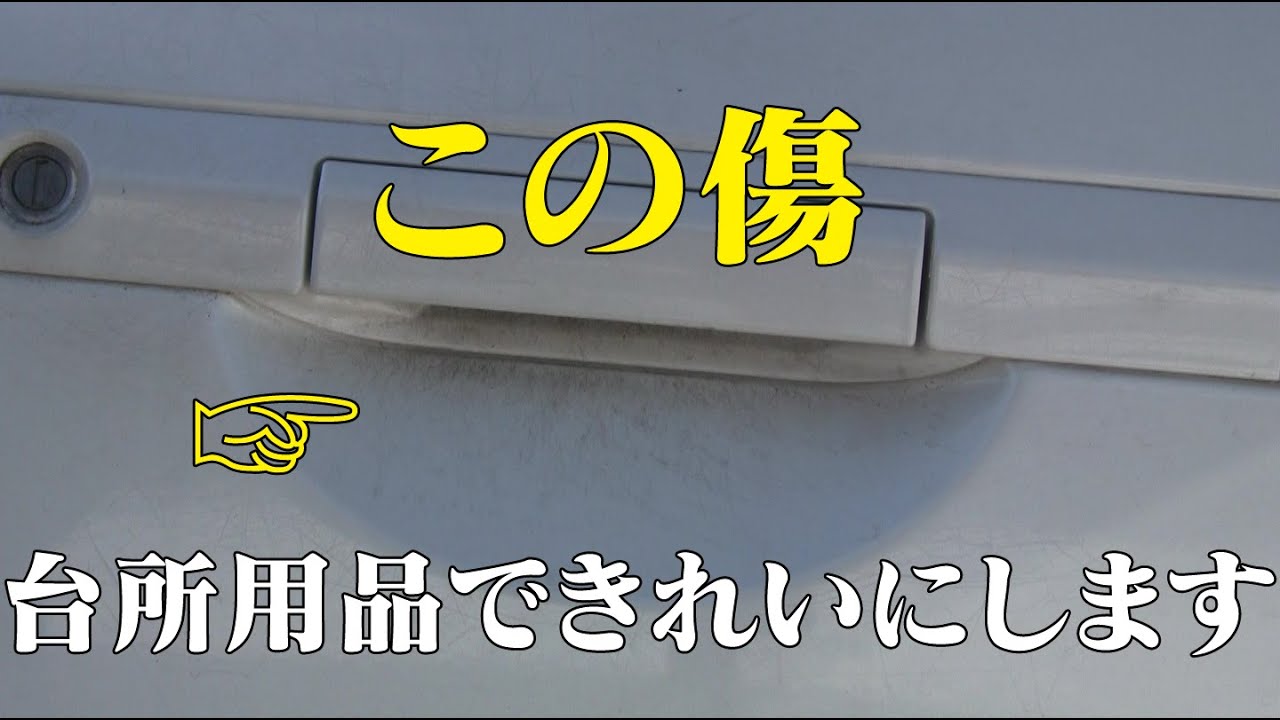 この傷

台所用品できれいにします